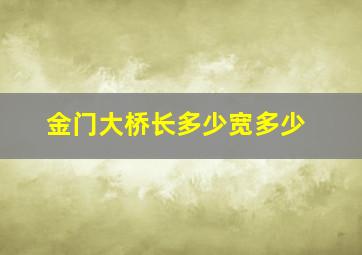 金门大桥长多少宽多少